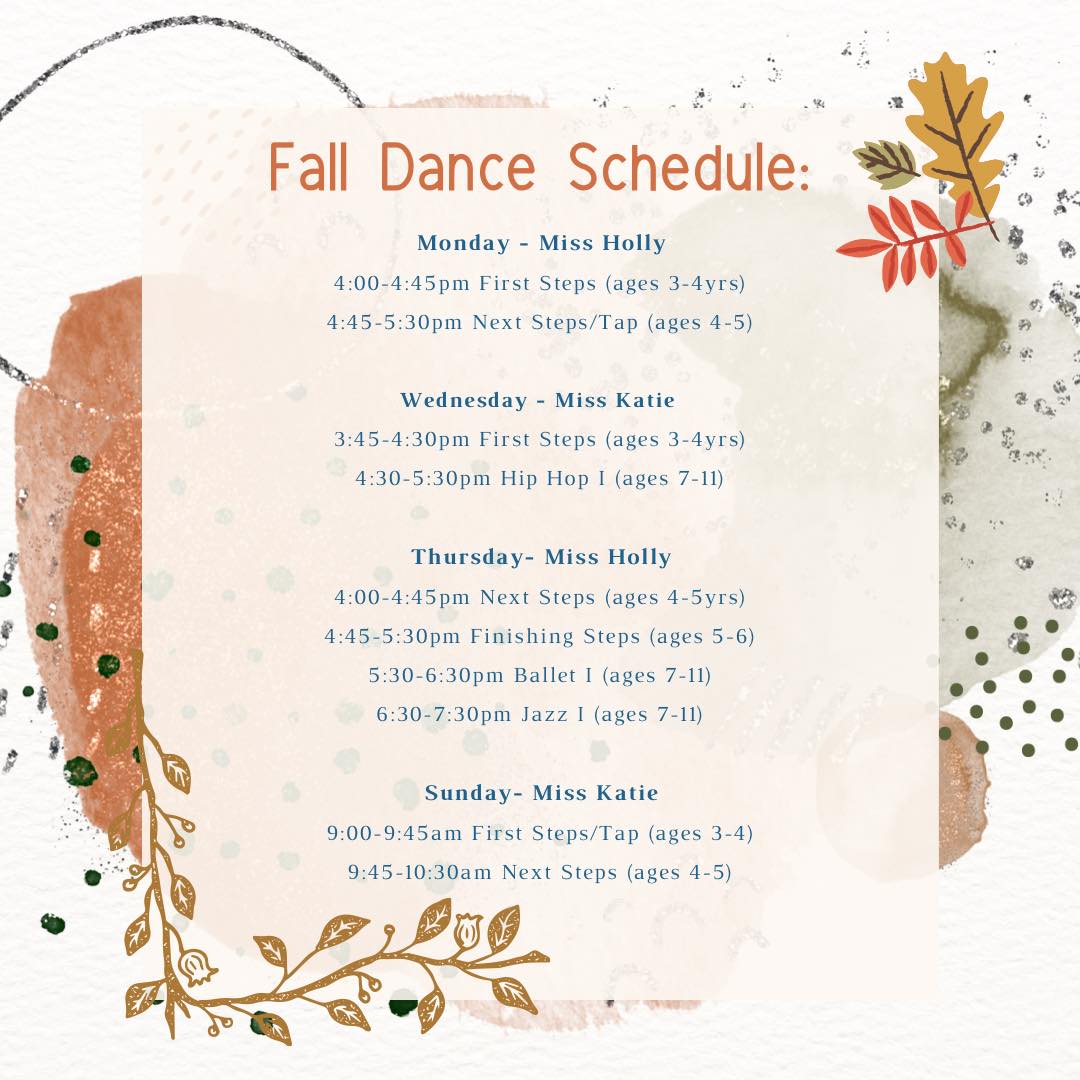 Fall Dance Schedule:

Monday - Miss Holly
4:00-4:45pm First Steps (ages 3-4yrs)
4:45-5:30pm Next Steps/Tap (ages 4-5)

Wednesday - Miss Katie
3:45-4:30pm First Steps (ages 3-4yrs)
4:30-5:30pm Hip Hop I (ages 7-11)

Thursday- Miss Holly
4:00-4:45pm Next Steps (ages 4-5yrs)
4:45-5:30pm Finishing Steps (ages 5-6)
5:30-6:30pm Ballet I (ages 7-11)
6:30-7:30pm Jazz I (ages 7-11)

Sunday- Miss Katie
9:00-9:45am First Steps/Tap (ages 3-4)
9:45-10:30am Next Steps (ages 4-5)